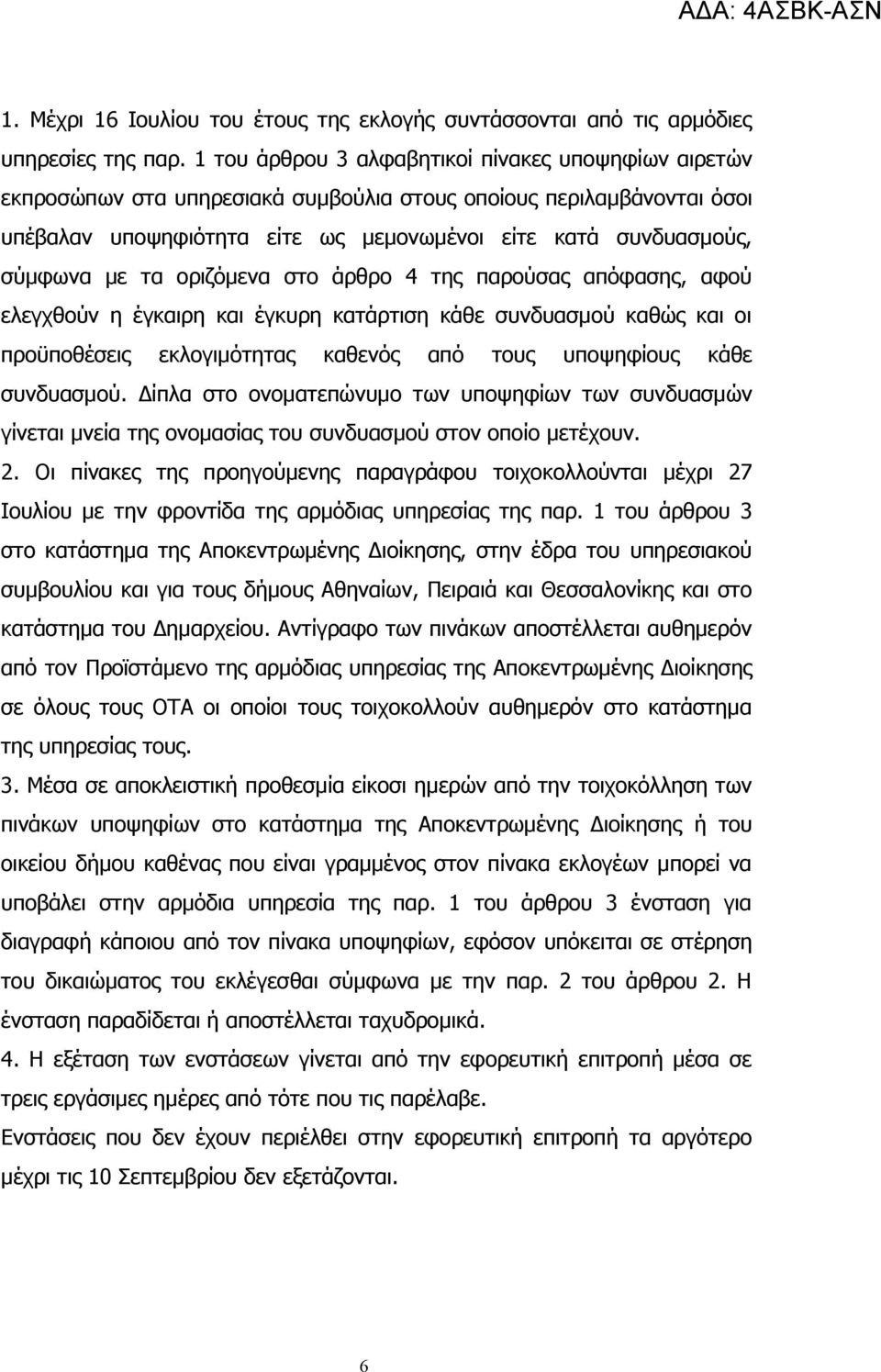 ΑΔΑ: 4ΑΣΒΚ-ΑΣΝ

1. Μέχρι 16 Ιουλίου του έτους της εκλογής συντάσσονται από τις αρμόδιες υπηρεσίες της παρ. 1 του άρθρου 3 αλφαβητικοί πίνακες υποψηφίων αιρετών εκπροσώπων στα υπηρεσιακά συμβούλια στους οποίους περιλαμβάνονται όσοι υπέβαλαν υποψηφιότητα είτε ως μεμονωμένοι είτε κατά συνδυασμούς, σύμφωνα με τα οριζόμενα στο άρθρο 4 της παρούσας απόφασης, αφού ελεγχθούν η έγκαιρη και έγκυρη κατάρτιση κάθε συνδυασμού καθώς και οι προϋποθέσεις εκλογιμότητας καθενός από τους υποψηφίους κάθε συνδυασμού. Δίπλα στο ονοματεπώνυμο των υποψηφίων των συνδυασμών γίνεται μνεία της ονομασίας του συνδυασμού στον οποίο μετέχουν.

2. Οι πίνακες της προηγούμενης παραγράφου τοιχοκολλούνται μέχρι 27 Ιουλίου με την φροντίδα της αρμόδιας υπηρεσίας της παρ. 1 του άρθρου 3 στο κατάστημα της Αποκεντρωμένης Διοίκησης, στην έδρα του υπηρεσιακού συμβουλίου και για τους δήμους Αθηναίων, Πειραιά και Θεσσαλονίκης και στο κατάστημα του Δημαρχείου. Αντίγραφο των πινάκων αποστέλλεται αυθημερόν από τον Προϊστάμενο της αρμόδιας υπηρεσίας της Αποκεντρωμένης Διοίκησης σε όλους τους ΟΤΑ οι οποίοι τους τοιχοκολλούν αυθημερόν στο κατάστημα της υπηρεσίας τους.

3. Μέσα σε αποκλειστική προθεσμία είκοσι ημερών από την τοιχοκόλληση των πινάκων υποψηφίων στο κατάστημα της Αποκεντρωμένης Διοίκησης ή του οικείου δήμου καθένας που είναι γραμμένος στον πίνακα εκλογέων μπορεί να υποβάλει στην αρμόδια υπηρεσία της παρ. 1 του άρθρου 3 ένσταση για διαγραφή κάποιου από τον πίνακα υποψηφίων, εφόσον υπόκειται σε στέρηση του δικαιώματος του εκλέγεσθαι σύμφωνα με την παρ. 2 του άρθρου 2. Η ένσταση παραδίδεται ή αποστέλλεται ταχυδρομικά.

4. Η εξέταση των ενστάσεων γίνεται από την εφορευτική επιτροπή μέσα σε τρεις εργάσιμες ημέρες από τότε που τις παρέλαβε.

Ενστάσεις που δεν έχουν περιέλθει στην εφορευτική επιτροπή τα αργότερο μέχρι τις 10 Σεπτεμβρίου δεν εξετάζονται.

6